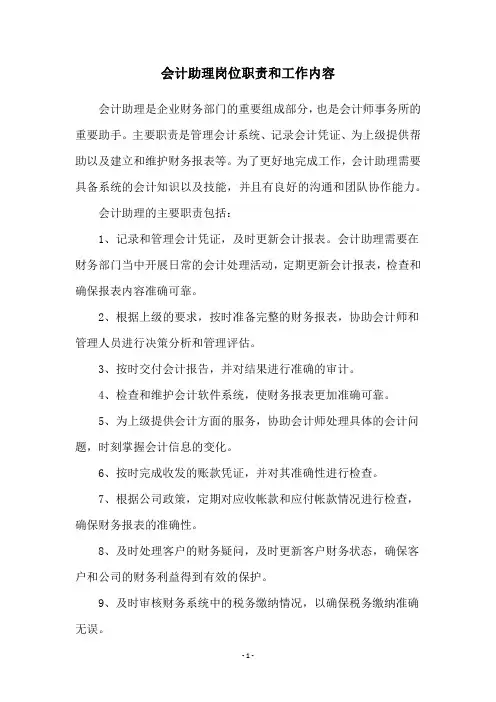 会计助理岗位职责和工作内容

会计助理是企业财务部门的重要组成部分，也是会计师事务所的重要助手。主要职责是管理会计系统、记录会计凭证、为上级提供帮助以及建立和维护财务报表等。为了更好地完成工作，会计助理需要具备系统的会计知识以及技能，并且有良好的沟通和团队协作能力。

会计助理的主要职责包括：

1、记录和管理会计凭证，及时更新会计报表。会计助理需要在财务部门当中开展日常的会计处理活动，定期更新会计报表，检查和确保报表内容准确可靠。

2、根据上级的要求，按时准备完整的财务报表，协助会计师和管理人员进行决策分析和管理评估。

3、按时交付会计报告，并对结果进行准确的审计。

4、检查和维护会计软件系统，使财务报表更加准确可靠。

5、为上级提供会计方面的服务，协助会计师处理具体的会计问题，时刻掌握会计信息的变化。

6、按时完成收发的账款凭证，并对其准确性进行检查。

7、根据公司政策，定期对应收帐款和应付帐款情况进行检查，确保财务报表的准确性。

8、及时处理客户的财务疑问，及时更新客户财务状态，确保客户和公司的财务利益得到有效的保护。

9、及时审核财务系统中的税务缴纳情况，以确保税务缴纳准确无误。

- 1 -